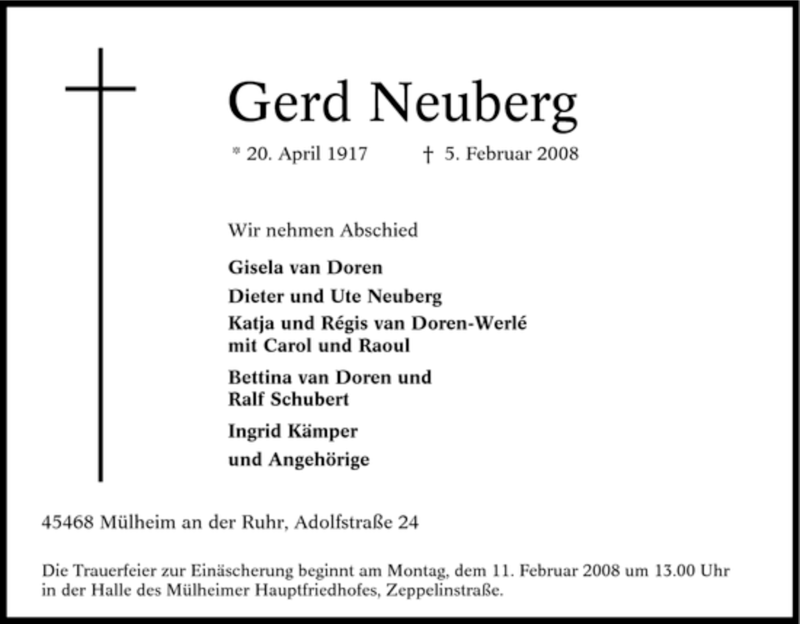 Gerd Neuberg

* 20. April 1917 † 5. Februar 2008

Wir nehmen Abschied

Gisela van Doren

Dieter und Ute Neuberg

Katja und Régis van Doren-Werlé mit Carol und Raoul

Bettina van Doren und Ralf Schubert

Ingrid Kämper

und Angehörige

45468 Mülheim an der Ruhr, Adolfstraße 24

Die Trauerfeier zur Einäscherung beginnt am Montag, dem 11. Februar 2008 um 13.00 Uhr in der Halle des Mülheimer Hauptfriedhofes, Zeppelinstraße.